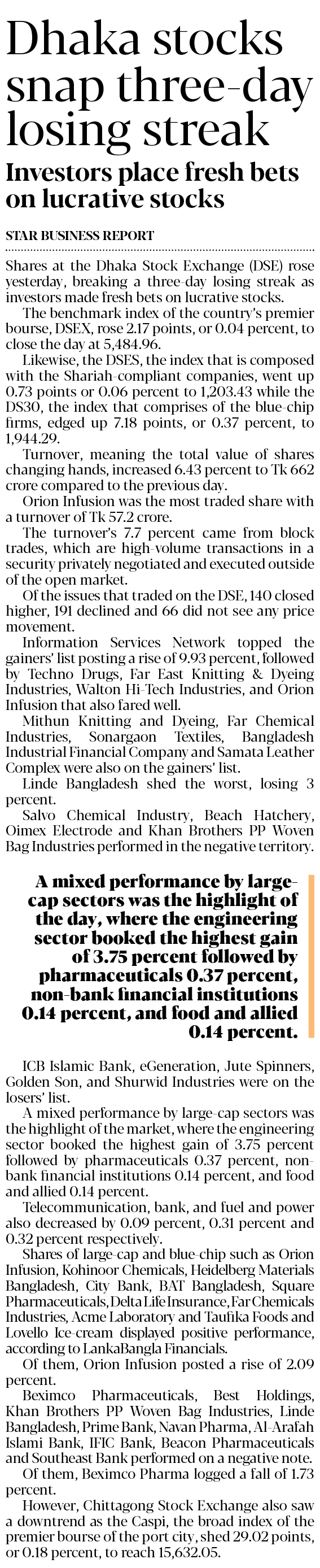 Dhaka stocks snap three-day losing streak

Investors place fresh bets on lucrative stocks

STAR BUSINESS REPORT

Shares at the Dhaka Stock Exchange (DSE) rose yesterday, breaking a three-day losing streak as investors made fresh bets on lucrative stocks.

The benchmark index of the country's premier bourse, DSEX, rose 2.17 points, or 0.04 percent, to close the day at 5,484.96.

Likewise, the DSES, the index that is composed with the Shariah-compliant companies, went up 0.73 points or 0.06 percent to 1,203.43 while the DS30, the index that comprises of the blue-chip firms, edged up 7.18 points, or 0.37 percent, to 1,944.29.

Turnover, meaning the total value of shares changing hands, increased 6.43 percent to Tk 662 crore compared to the previous day.

Orion Infusion was the most traded share with a turnover of Tk 57.2 crore.

The turnover's 7.7 percent came from block trades, which are high-volume transactions in a security privately negotiated and executed outside of the open market.

Of the issues that traded on the DSE, 140 closed higher, 191 declined and 66 did not see any price movement.

Information Services Network topped the gainers' list posting a rise of 9.93 percent, followed by Techno Drugs, Far East Knitting & Dyeing Industries, Walton Hi-Tech Industries, and Orion Infusion that also fared well.

Mithun Knitting and Dyeing, Far Chemical Industries, Sonargaon Textiles, Bangladesh Industrial Financial Company and Samata Leather Complex were also on the gainers' list.

Linde Bangladesh shed the worst, losing 3 percent.

Salvo Chemical Industry, Beach Hatchery, Oimex Electrode and Khan Brothers PP Woven Bag Industries performed in the negative territory.

A mixed performance by large-cap sectors was the highlight of the day, where the engineering sector booked the highest gain of 3.75 percent followed by pharmaceuticals 0.37 percent, non-bank financial institutions 0.14 percent, and food and allied 0.14 percent.

ICB Islamic Bank, eGeneration, Jute Spinners, Golden Son, and Shurwid Industries were on the losers' list.

A mixed performance by large-cap sectors was the highlight of the market, where the engineering sector booked the highest gain of 3.75 percent followed by pharmaceuticals 0.37 percent, non-bank financial institutions 0.14 percent, and food and allied 0.14 percent.

Telecommunication, bank, and fuel and power also decreased by 0.09 percent, 0.31 percent and 0.32 percent respectively.

Shares of large-cap and blue-chip such as Orion Infusion, Kohinoor Chemicals, Heidelberg Materials Bangladesh, City Bank, BAT Bangladesh, Square Pharmaceuticals, Delta Life Insurance, Far Chemicals Industries, Acme Laboratory and Taufika Foods and Lovello Ice-cream displayed positive performance, according to LankaBangla Financials.

Of them, Orion Infusion posted a rise of 2.09 percent.

Beximco Pharmaceuticals, Best Holdings, Khan Brothers PP Woven Bag Industries, Linde Bangladesh, Prime Bank, Navan Pharma, Al-Arafah Islami Bank, IFIC Bank, Beacon Pharmaceuticals and Southeast Bank performed on a negative note.

Of them, Beximco Pharma logged a fall of 1.73 percent.

However, Chittagong Stock Exchange also saw a downtrend as the Caspi, the broad index of the premier bourse of the port city, shed 29.02 points, or 0.18 percent, to reach 15,632.05.